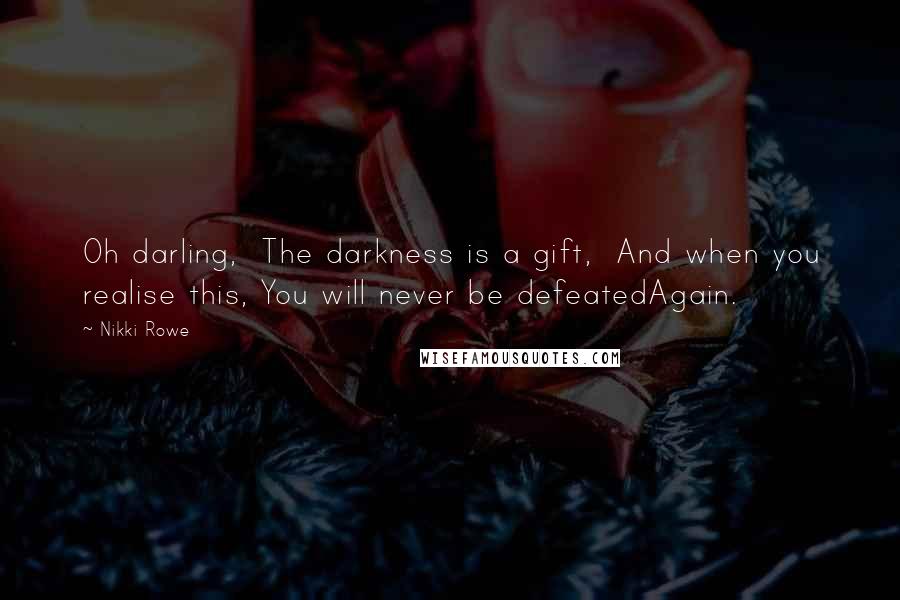 Oh darling, The darkness is a gift, And when you realise this, You will never be defeatedAgain.

~ Nikki Rowe

WISEFAMOUSQUOTES.COM